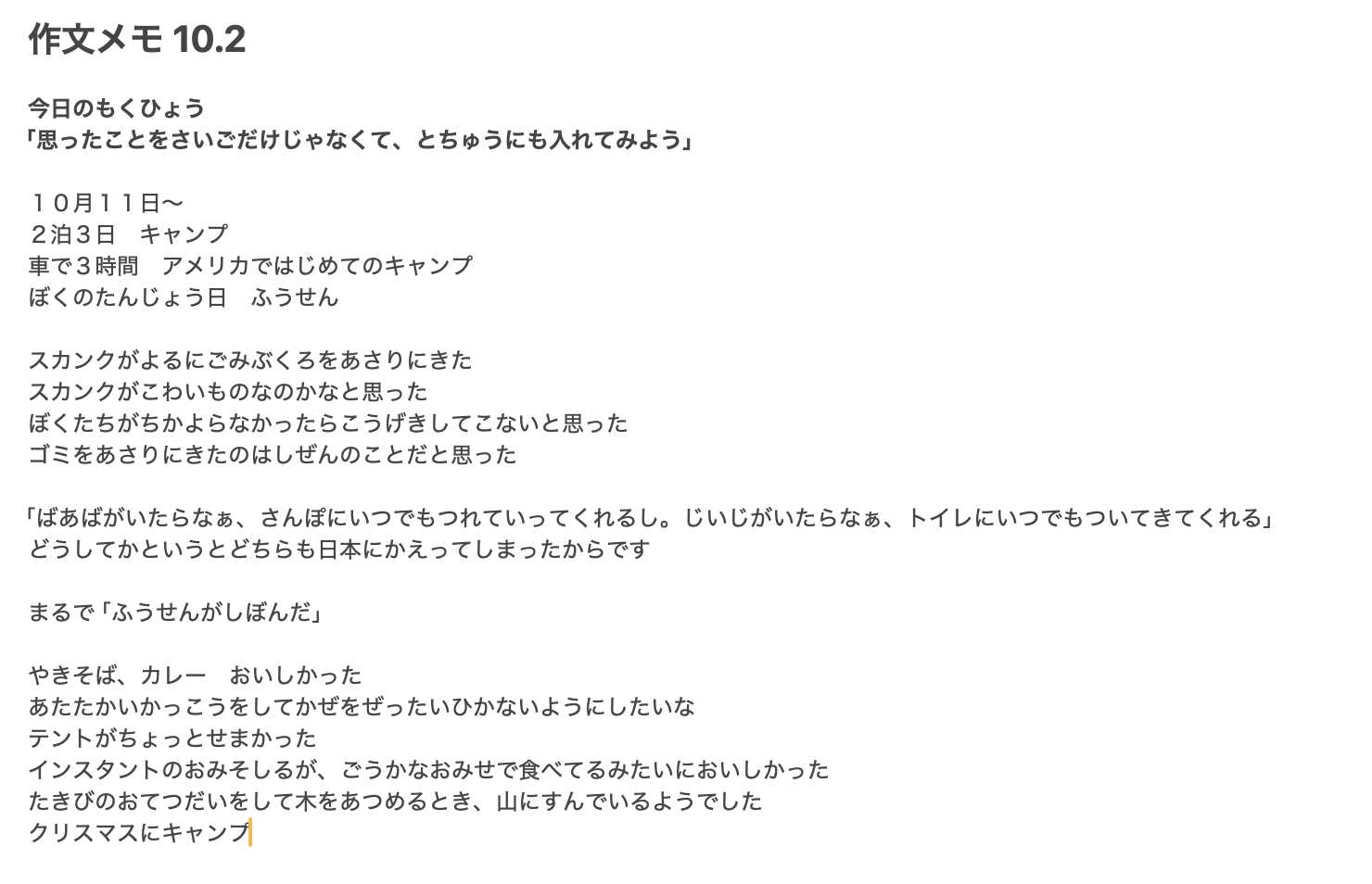 作文メモ 10.2

今日のもくひょう
「思ったことをさいごだけじゃなくて、とちゅうにも入れてみよう」

１０月１１日〜
２泊３日　キャンプ
車で３時間　アメリカではじめてのキャンプ
ぼくのたんじょう日　ふうせん

スカンクがよるにごみぶくろをあさりにきた
スカンクがこわいものなのかなと思った
ぼくたちがちかよらなかったらこうげきしてこないと思った
ゴミをあさりにきたのはしぜんのことだと思った

「ばあばがいたらなぁ、さんぽにいつでもつれていってくれるし。じいじがいたらなぁ、トイレにいつでもついてきてくれる」
どうしてかというとどちらも日本にかえってしまったからです

まるで「ふうせんがしぼんだ」

やきそば、カレー　おいしかった
あたたかいかっこうをしてかぜをぜったいひかないようにしたいな
テントがちょっとせまかった
インスタントのおみそしるが、ごうかなおみせで食べてるみたいにおいしかった
たきびのおてつだいをして木をあつめるとき、山にすんでいるようでした
クリスマスにキャンプ